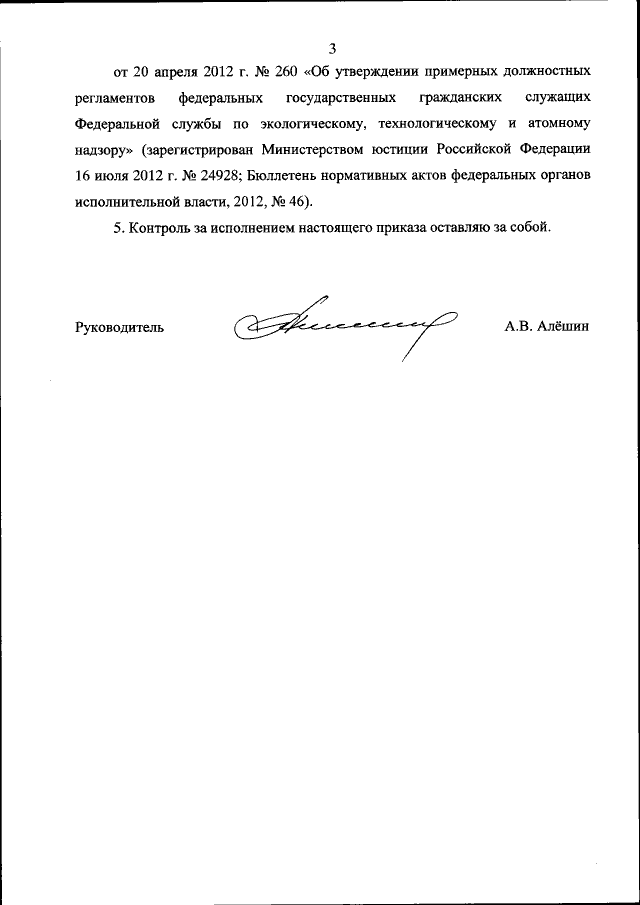 3

от 20 апреля 2012 г. № 260 «Об утверждении примерных должностных регламентов федеральных государственных гражданских служащих Федеральной службы по экологическому, технологическому и атомному надзору» (зарегистрирован Министерством юстиции Российской Федерации 16 июля 2012 г. № 24928; Бюллетень нормативных актов федеральных органов исполнительной власти, 2012, № 46).

5. Контроль за исполнением настоящего приказа оставляю за собой.

Руководитель А.В. Алёшин